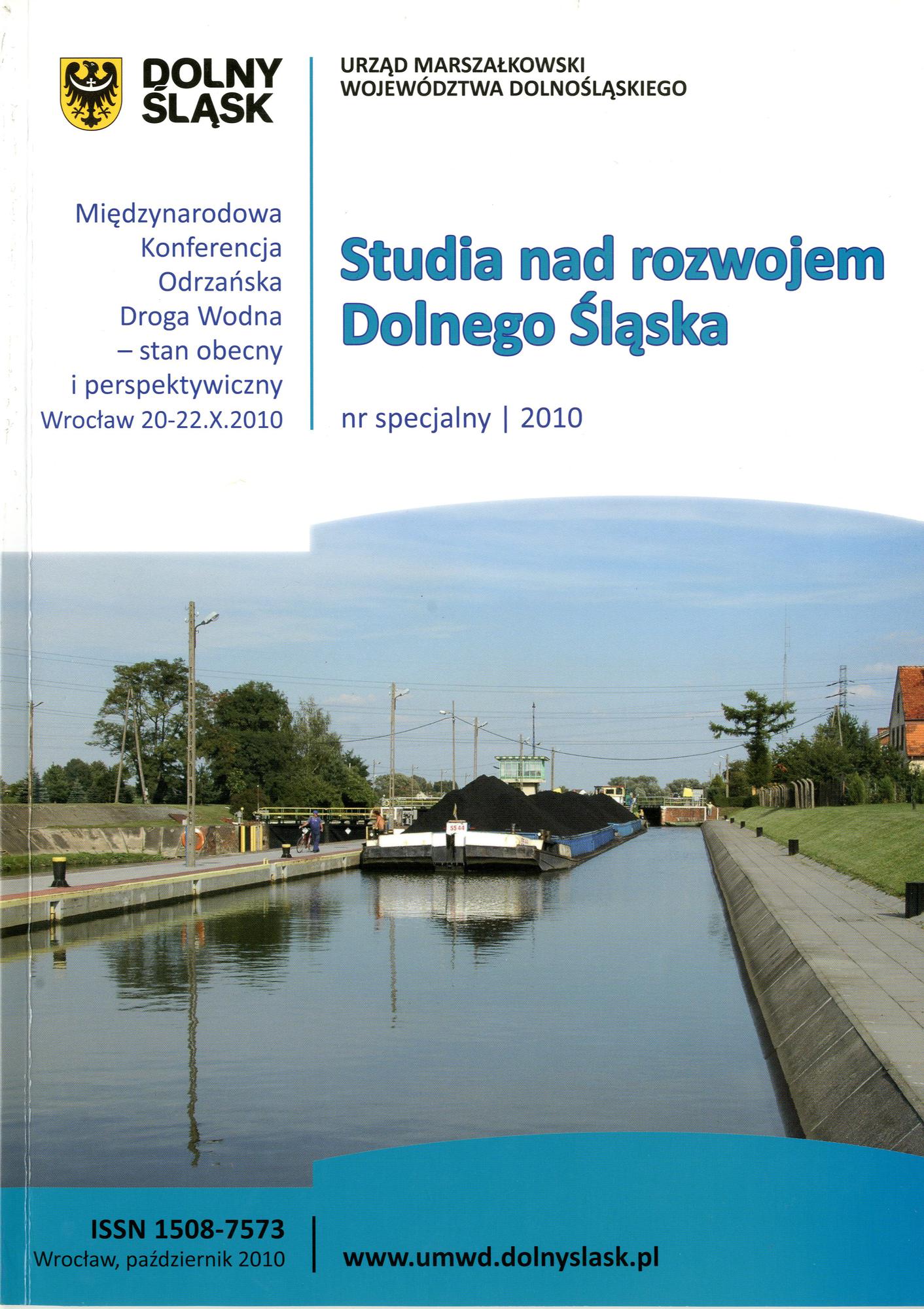 DOLNY ŚLĄSK

URZĄD MARSZAŁKOWSKI WOJEWÓDZTWA DOLNOŚLĄSKIEGO

Międzynarodowa Konferencja Odrzańska Droga Wodna – stan obecny i perspektywiczny Wrocław 20-22.X.2010

Studia nad rozwojem Dolnego Śląska

nr specjalny | 2010

5544

ISSN 1508-7573
Wrocław, październik 2010

www.umwd.dolnyslask.pl